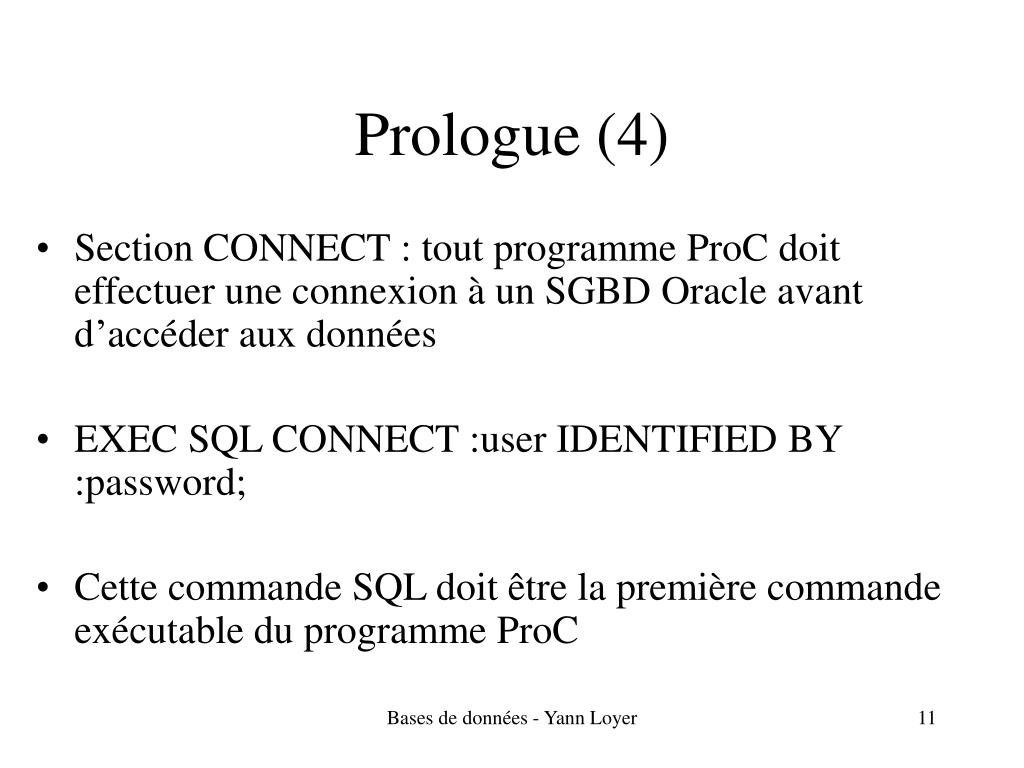 Prologue (4)

• Section CONNECT : tout programme ProC doit effectuer une connexion à un SGBD Oracle avant d’accéder aux données

• EXEC SQL CONNECT :user IDENTIFIED BY :password;

• Cette commande SQL doit être la première commande exécutable du programme ProC

Bases de données - Yann Loyer

11